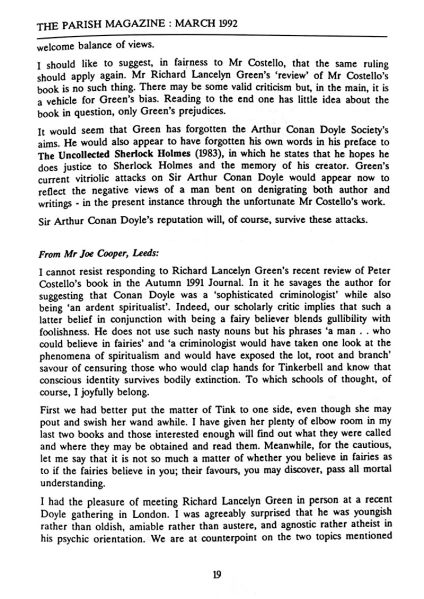 THE PARISH MAGAZINE : MARCH 1992

welcome balance of views.

I should like to suggest, in fairness to Mr Costello, that the same ruling should apply again. Mr Richard Lancelyn Green's 'review' of Mr Costello's book is no such thing. There may be some valid criticism but, in the main, it is a vehicle for Green's bias. Reading to the end one has little idea about the book in question, only Green's prejudices.

It would seem that Green has forgotten the Arthur Conan Doyle Society's aims. He would also appear to have forgotten his own words in his preface to The Uncollected Sherlock Holmes (1983), in which he states that he hopes he does justice to Sherlock Holmes and the memory of his creator. Green's current vitriolic attacks on Sir Arthur Conan Doyle would appear now to reflect the negative views of a man bent on denigrating both author and writings - in the present instance through the unfortunate Mr Costello's work.

Sir Arthur Conan Doyle's reputation will, of course, survive these attacks.

From Mr Joe Cooper, Leeds:

I cannot resist responding to Richard Lancelyn Green's recent review of Peter Costello's book in the Autumn 1991 Journal. In it he savages the author for suggesting that Conan Doyle was a 'sophisticated criminologist' while also being 'an ardent spiritualist'. Indeed, our scholarly critic implies that such a latter belief in conjunction with being a fairy believer blends gullibility with foolishness. He does not use such nasty nouns but his phrases 'a man . . who could believe in fairies' and 'a criminologist would have taken one look at the phenomena of spiritualism and would have exposed the lot, root and branch' savour of censuring those who would clap hands for Tinkerbell and know that conscious identity survives bodily extinction. To which schools of thought, of course, I joyfully belong.

First we had better put the matter of Tink to one side, even though she may pout and swish her wand awhile. I have given her plenty of elbow room in my last two books and those interested enough will find out what they were called and where they may be obtained and read them. Meanwhile, for the cautious, let me say that it is not so much a matter of whether you believe in fairies as to if the fairies believe in you; their favours, you may discover, pass all mortal understanding.

I had the pleasure of meeting Richard Lancelyn Green in person at a recent Doyle gathering in London. I was agreeably surprised that he was youngish rather than oldish, amiable rather than austere, and agnostic rather atheist in his psychic orientation. We are at counterpoint on the two topics mentioned

19